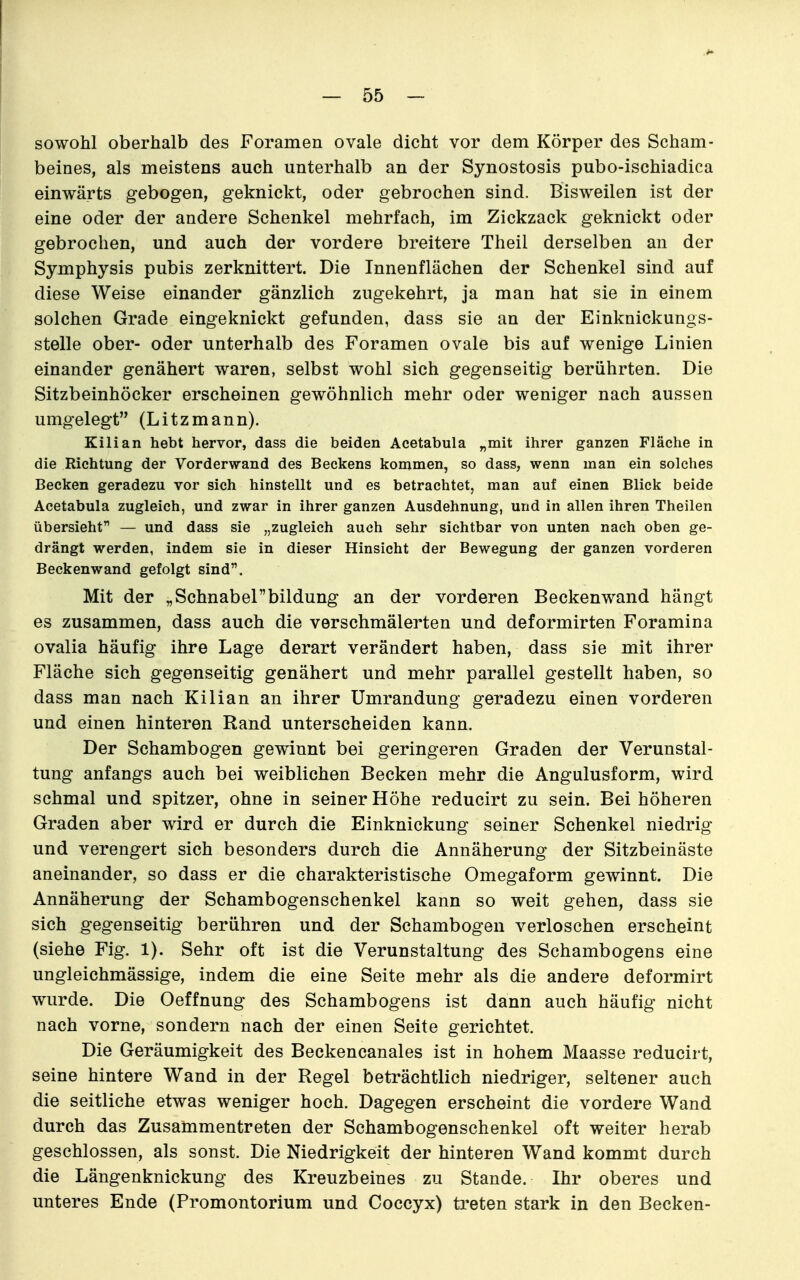 — 55 —

sowohl oberhalb des Foramen ovale dicht vor dem Körper des Schambeines, als meistens auch unterhalb an der Synostosis pubo-ischiadica einwärts gebogen, geknickt, oder gebrochen sind. Bisweilen ist der eine oder der andere Schenkel mehrfach, im Zickzack geknickt oder gebrochen, und auch der vordere breitere Theil derselben an der Symphysis pubis zerknittert. Die Innenflächen der Schenkel sind auf diese Weise einander gänzlich zugekehrt, ja man hat sie in einem solchen Grade eingeknickt gefunden, dass sie an der Einknickungsstelle ober- oder unterhalb des Foramen ovale bis auf wenige Linien einander genähert waren, selbst wohl sich gegenseitig berührten. Die Sitzbeinhöcker erscheinen gewöhnlich mehr oder weniger nach aussen umgelegt" (Litzmann).

Kilian hebt hervor, dass die beiden Acetabula „mit ihrer ganzen Fläche in die Richtung der Vorderwand des Beckens kommen, so dass, wenn man ein solches Becken geradezu vor sich hinstellt und es betrachtet, man auf einen Blick beide Acetabula zugleich, und zwar in ihrer ganzen Ausdehnung, und in allen ihren Theilen übersieht" — und dass sie „zugleich auch sehr sichtbar von unten nach oben gedrängt werden, indem sie in dieser Hinsicht der Bewegung der ganzen vorderen Beckenwand gefolgt sind".

Mit der „Schnabel"bildung an der vorderen Beckenwand hängt es zusammen, dass auch die verschmälerten und deformirten Foramina ovalia häufig ihre Lage derart verändert haben, dass sie mit ihrer Fläche sich gegenseitig genähert und mehr parallel gestellt haben, so dass man nach Kilian an ihrer Umrandung geradezu einen vorderen und einen hinteren Rand unterscheiden kann.

Der Schambogen gewinnt bei geringeren Graden der Verunstaltung anfangs auch bei weiblichen Becken mehr die Angulusform, wird schmal und spitzer, ohne in seiner Höhe reducirt zu sein. Bei höheren Graden aber wird er durch die Einknickung seiner Schenkel niedrig und verengert sich besonders durch die Annäherung der Sitzbeinäste aneinander, so dass er die charakteristische Omegaform gewinnt. Die Annäherung der Schambogenschenkel kann so weit gehen, dass sie sich gegenseitig berühren und der Schambogen verloschen erscheint (siehe Fig. 1). Sehr oft ist die Verunstaltung des Schambogens eine ungleichmässige, indem die eine Seite mehr als die andere deformirt wurde. Die Oeffnung des Schambogens ist dann auch häufig nicht nach vorne, sondern nach der einen Seite gerichtet.

Die Geräumigkeit des Beckencanales ist in hohem Maasse reducirt, seine hintere Wand in der Regel beträchtlich niedriger, seltener auch die seitliche etwas weniger hoch. Dagegen erscheint die vordere Wand durch das Zusammentreten der Schambogenschenkel oft weiter herab geschlossen, als sonst. Die Niedrigkeit der hinteren Wand kommt durch die Längenknickung des Kreuzbeines zu Stande. Ihr oberes und unteres Ende (Promontorium und Coccyx) treten stark in den Becken-